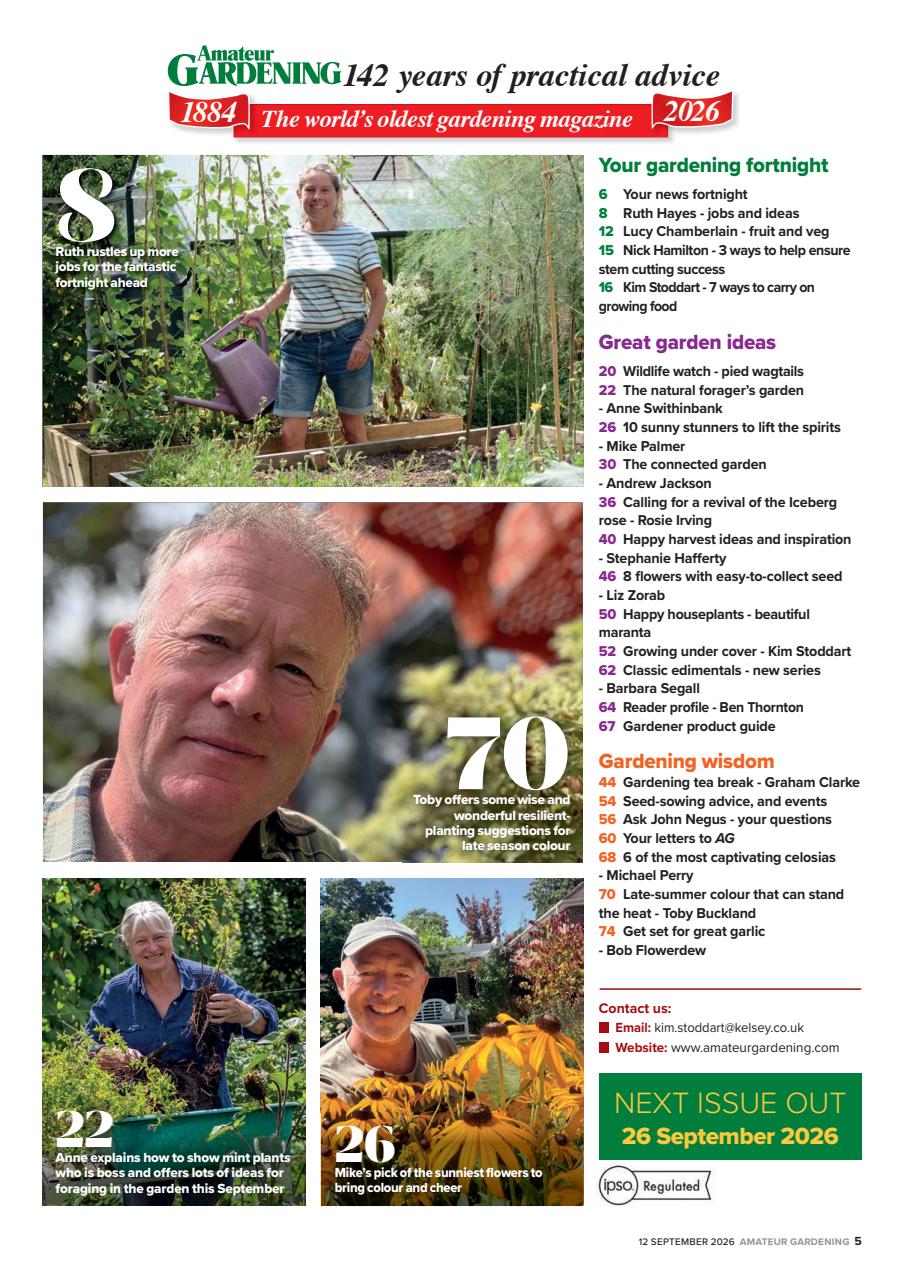 Amateur GARDENING 142 years of practical advice
1884 The world's oldest gardening magazine 2026

8
Ruth rustles up more jobs for the fantastic fortnight ahead

70
Toby offers some wise and wonderful resilient-planting suggestions for late season colour

22
Anne explains how to show mint plants who is boss and offers lots of ideas for foraging in the garden this September

26
Mike's pick of the sunniest flowers to bring colour and cheer

Your gardening fortnight
6 Your news fortnight
8 Ruth Hayes - jobs and ideas
12 Lucy Chamberlain - fruit and veg
15 Nick Hamilton - 3 ways to help ensure stem cutting success
16 Kim Stoddart - 7 ways to carry on growing food

Great garden ideas
20 Wildlife watch - pied wagtails
22 The natural forager's garden - Anne Swithinbank
26 10 sunny stunners to lift the spirits - Mike Palmer
30 The connected garden - Andrew Jackson
36 Calling for a revival of the Iceberg rose - Rosie Irving
40 Happy harvest ideas and inspiration - Stephanie Hafferty
46 8 flowers with easy-to-collect seed - Liz Zorab
50 Happy houseplants - beautiful maranta
52 Growing under cover - Kim Stoddart
62 Classic edimentals - new series - Barbara Segall
64 Reader profile - Ben Thornton
67 Gardener product guide

Gardening wisdom
44 Gardening tea break - Graham Clarke
54 Seed-sowing advice, and events
56 Ask John Negus - your questions
60 Your letters to AG
68 6 of the most captivating celosias - Michael Perry
70 Late-summer colour that can stand the heat - Toby Buckland
74 Get set for great garlic - Bob Flowerdew

Contact us:
Email: kim.stoddart@kelsey.co.uk
Website: www.amateurgardening.com

NEXT ISSUE OUT
26 September 2026

ipso. Regulated

12 SEPTEMBER 2026 AMATEUR GARDENING 5